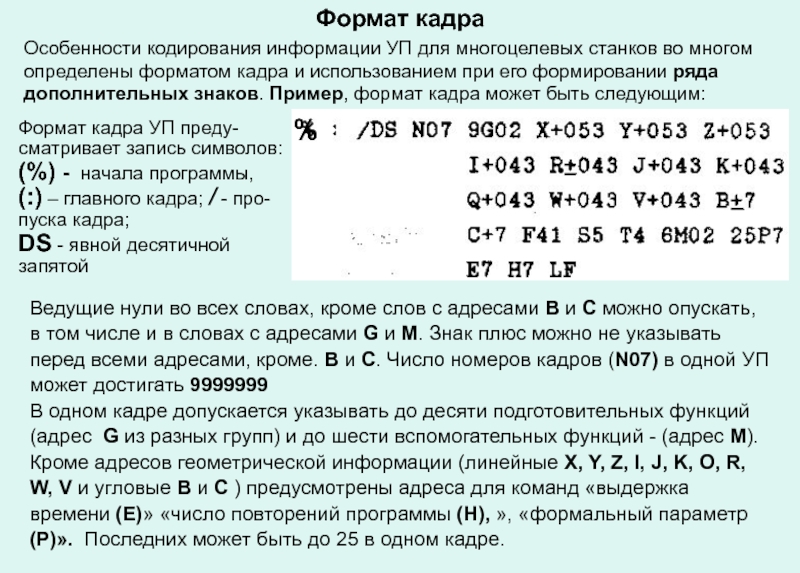 Формат кадра

Особенности кодирования информации УП для многоцелевых станков во многом определены форматом кадра и использованием при его формировании ряда дополнительных знаков. Пример, формат кадра может быть следующим:

Формат кадра УП предусматривает запись символов:
(%) - начала программы,
(:) – главного кадра; / - пропуска кадра;
DS - явной десятичной запятой

% : /DS N07 9G02 X+053 Y+053 Z+053
I+043 R±043 J+043 K+043
Q+043 W+043 V+043 B±7
C+7 F41 S5 T4 6M02 25P7
E7 H7 LF

Ведущие нули во всех словах, кроме слов с адресами B и C можно опускать, в том числе и в словах с адресами G и M. Знак плюс можно не указывать перед всеми адресами, кроме. B и C. Число номеров кадров (N07) в одной УП может достигать 9999999
В одном кадре допускается указывать до десяти подготовительных функций (адрес G из разных групп) и до шести вспомогательных функций - (адрес M). Кроме адресов геометрической информации (линейные X, Y, Z, I, J, K, O, R, W, V и угловые B и C ) предусмотрены адреса для команд «выдержка времени (E)» «число повторений программы (H), », «формальный параметр (P)». Последних может быть до 25 в одном кадре.